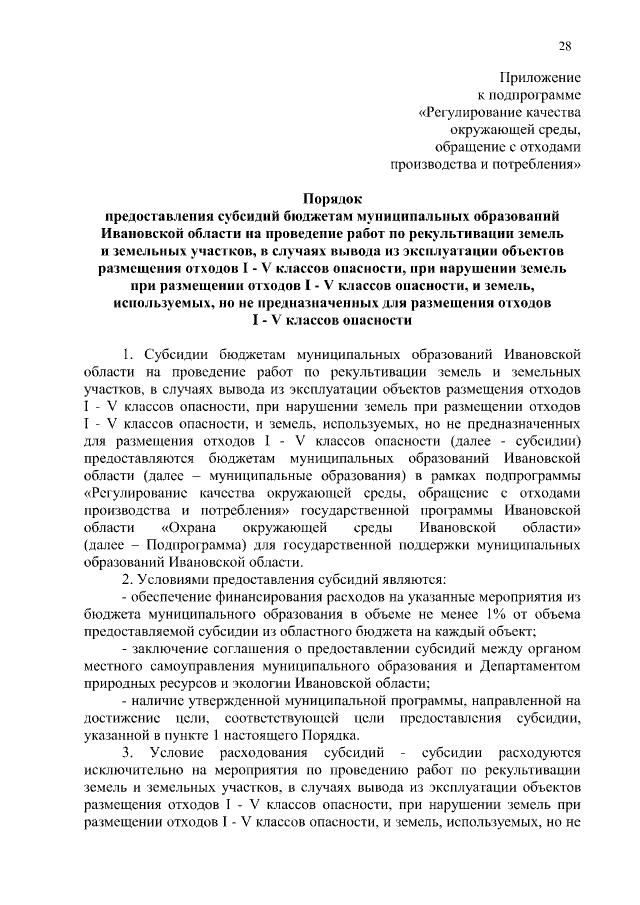 28

Приложение
к подпрограмме
«Регулирование качества
окружающей среды,
обращение с отходами
производства и потребления»

Порядок
предоставления субсидий бюджетам муниципальных образований Ивановской области на проведение работ по рекультивации земель и земельных участков, в случаях вывода из эксплуатации объектов размещения отходов I - V классов опасности, при нарушении земель при размещении отходов I - V классов опасности, и земель, используемых, но не предназначенных для размещения отходов I - V классов опасности

1. Субсидии бюджетам муниципальных образований Ивановской области на проведение работ по рекультивации земель и земельных участков, в случаях вывода из эксплуатации объектов размещения отходов I - V классов опасности, при нарушении земель при размещении отходов I - V классов опасности, и земель, используемых, но не предназначенных для размещения отходов I - V классов опасности (далее - субсидии) предоставляются бюджетам муниципальных образований Ивановской области (далее – муниципальные образования) в рамках подпрограммы «Регулирование качества окружающей среды, обращение с отходами производства и потребления» государственной программы Ивановской области «Охрана окружающей среды Ивановской области» (далее – Подпрограмма) для государственной поддержки муниципальных образований Ивановской области.

2. Условиями предоставления субсидий являются:

- обеспечение финансирования расходов на указанные мероприятия из бюджета муниципального образования в объеме не менее 1% от объема предоставляемой субсидии из областного бюджета на каждый объект;

- заключение соглашения о предоставлении субсидий между органом местного самоуправления муниципального образования и Департаментом природных ресурсов и экологии Ивановской области;

- наличие утвержденной муниципальной программы, направленной на достижение цели, соответствующей цели предоставления субсидии, указанной в пункте 1 настоящего Порядка.

3. Условие расходования субсидий - субсидии расходуются исключительно на мероприятия по проведению работ по рекультивации земель и земельных участков, в случаях вывода из эксплуатации объектов размещения отходов I - V классов опасности, при нарушении земель при размещении отходов I - V классов опасности, и земель, используемых, но не